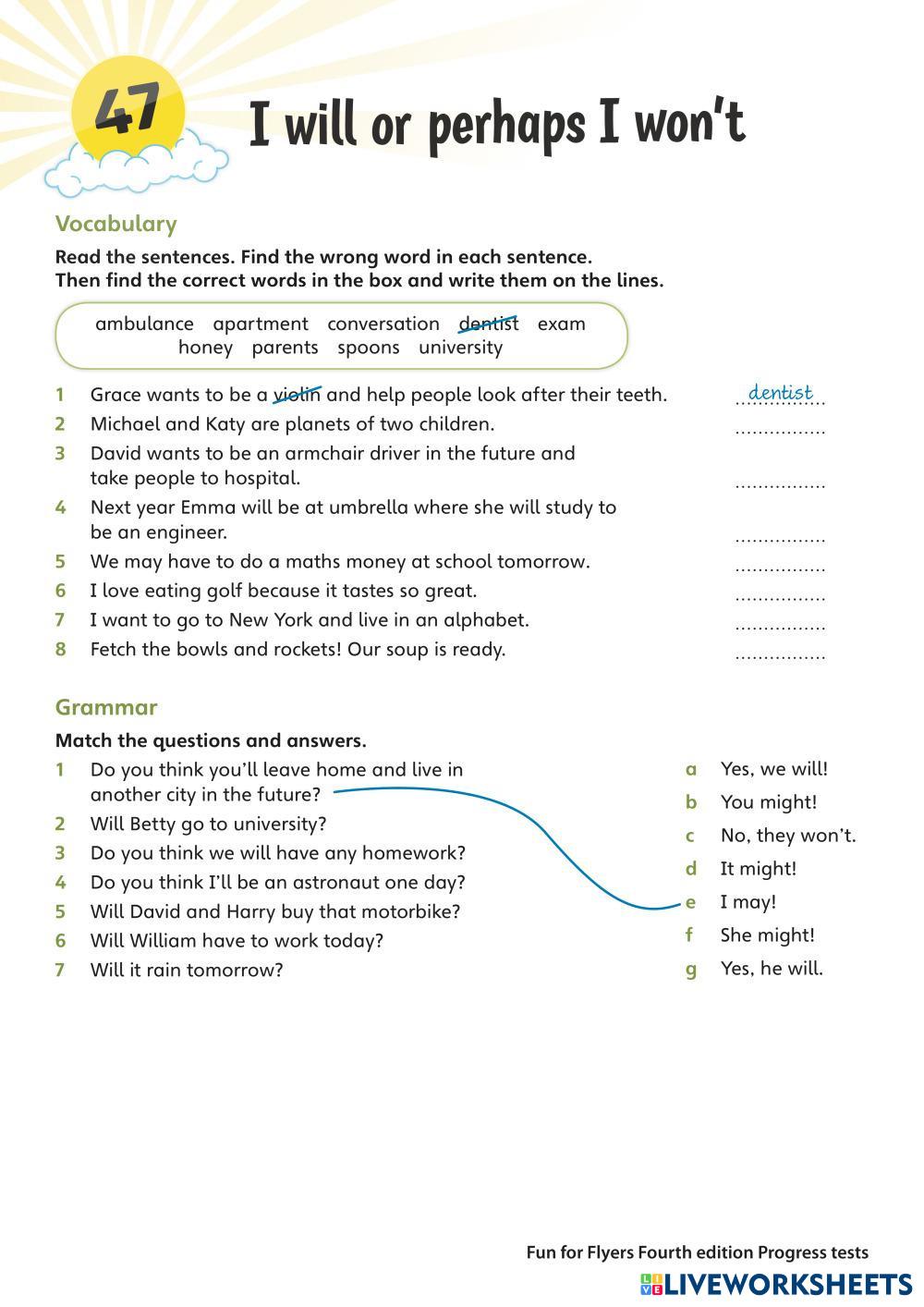 47

I will or perhaps I won't

Vocabulary

Read the sentences. Find the wrong word in each sentence. Then find the correct words in the box and write them on the lines.

ambulance apartment conversation dentist exam honey parents spoons university

1 Grace wants to be a violin and help people look after their teeth. dentist
2 Michael and Katy are planets of two children. ................
3 David wants to be an armchair driver in the future and take people to hospital. ................
4 Next year Emma will be at umbrella where she will study to be an engineer. ................
5 We may have to do a maths money at school tomorrow. ................
6 I love eating golf because it tastes so great. ................
7 I want to go to New York and live in an alphabet. ................
8 Fetch the bowls and rockets! Our soup is ready. ................

Grammar

Match the questions and answers.

1 Do you think you'll leave home and live in another city in the future?
2 Will Betty go to university?
3 Do you think we will have any homework?
4 Do you think I'll be an astronaut one day?
5 Will David and Harry buy that motorbike?
6 Will William have to work today?
7 Will it rain tomorrow?

a Yes, we will!
b You might!
c No, they won't.
d It might!
e I may!
f She might!
g Yes, he will.

Fun for Flyers Fourth edition Progress tests
LIVEWORKSHEETS